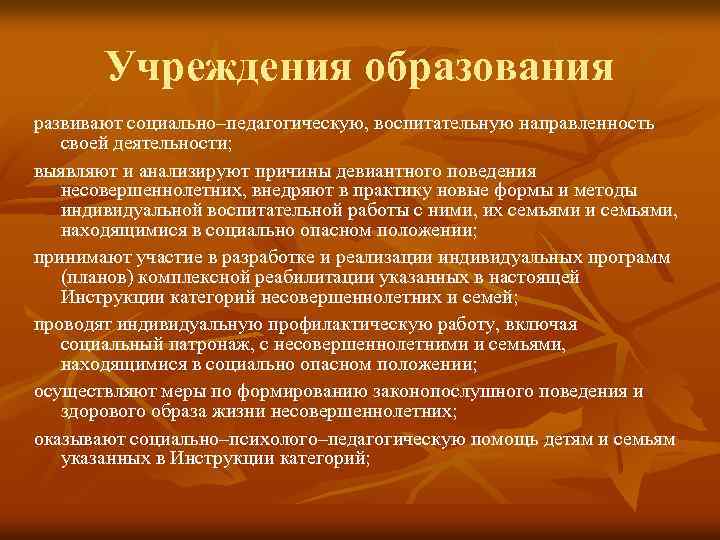 Учреждения образования

развивают социально–педагогическую, воспитательную направленность своей деятельности;

выявляют и анализируют причины девиантного поведения несовершеннолетних, внедряют в практику новые формы и методы индивидуальной воспитательной работы с ними, их семьями и семьями, находящимися в социально опасном положении;

принимают участие в разработке и реализации индивидуальных программ (планов) комплексной реабилитации указанных в настоящей Инструкции категорий несовершеннолетних и семей;

проводят индивидуальную профилактическую работу, включая социальный патронаж, с несовершеннолетними и семьями, находящимися в социально опасном положении;

осуществляют меры по формированию законопослушного поведения и здорового образа жизни несовершеннолетних;

оказывают социально–психолого–педагогическую помощь детям и семьям указанных в Инструкции категорий;